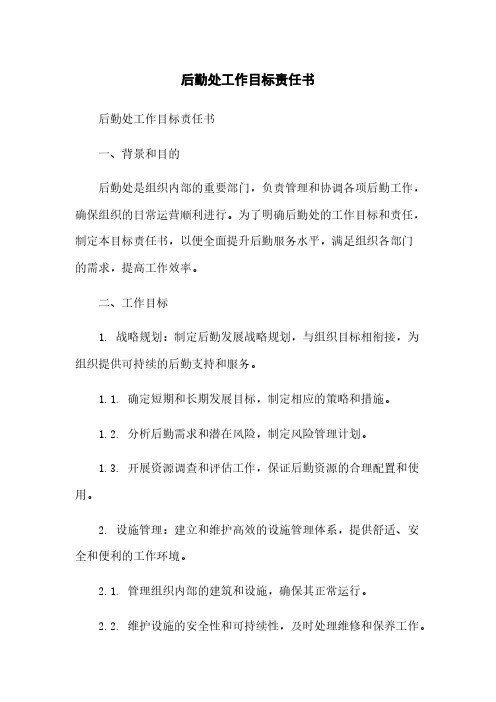 后勤处工作目标责任书

后勤处工作目标责任书

一、背景和目的

后勤处是组织内部的重要部门，负责管理和协调各项后勤工作，确保组织的日常运营顺利进行。为了明确后勤处的工作目标和责任，制定本目标责任书，以便全面提升后勤服务水平，满足组织各部门的需求，提高工作效率。

二、工作目标

1. 战略规划：制定后勤发展战略规划，与组织目标相衔接，为组织提供可持续的后勤支持和服务。

1.1. 确定短期和长期发展目标，制定相应的策略和措施。

1.2. 分析后勤需求和潜在风险，制定风险管理计划。

1.3. 开展资源调查和评估工作，保证后勤资源的合理配置和使用。

2. 设施管理：建立和维护高效的设施管理体系，提供舒适、安全和便利的工作环境。

2.1. 管理组织内部的建筑和设施，确保其正常运行。

2.2. 维护设施的安全性和可持续性，及时处理维修和保养工作。